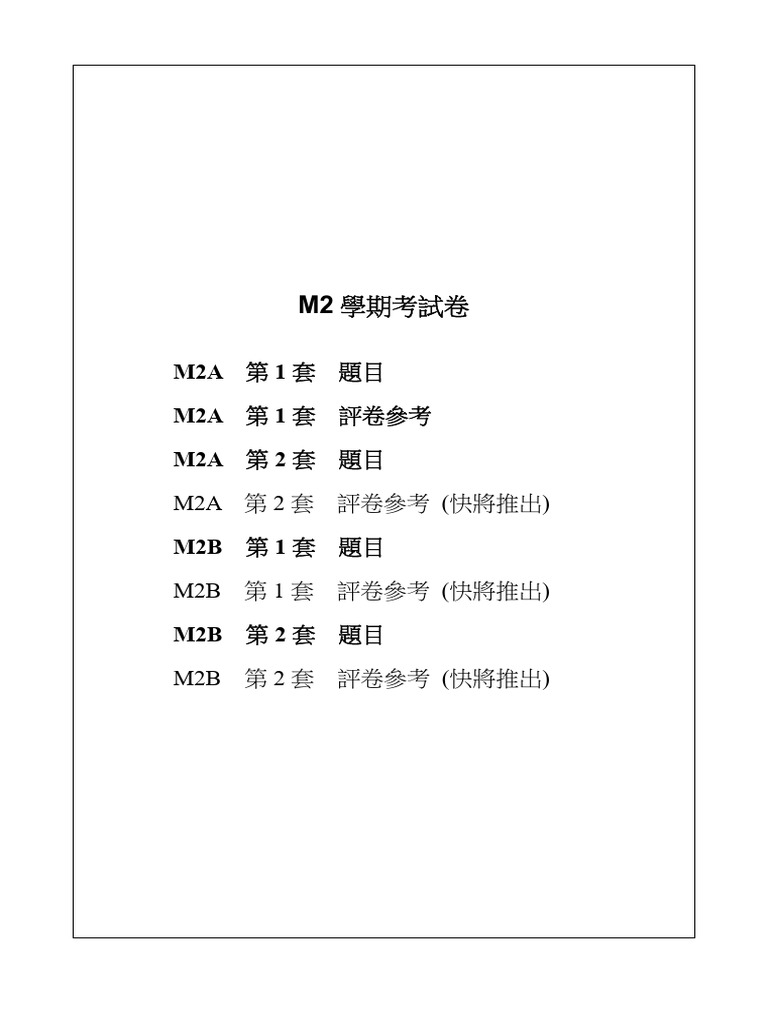 M2 學期考試卷

M2A 第 1 套 題目

M2A 第 1 套 評卷參考

M2A 第 2 套 題目

M2A 第 2 套 評卷參考 (快將推出)

M2B 第 1 套 題目

M2B 第 1 套 評卷參考 (快將推出)

M2B 第 2 套 題目

M2B 第 2 套 評卷參考 (快將推出)